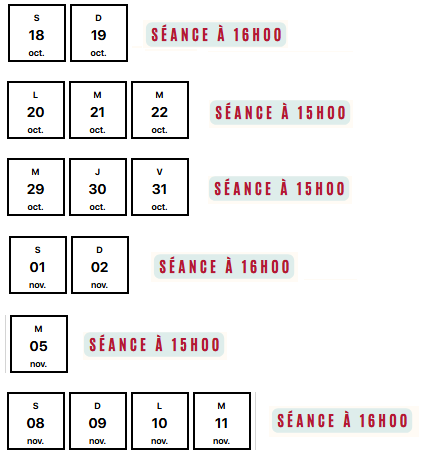 S
18
oct.

D
19
oct.

SÉANCE À 16H00

L
20
oct.

M
21
oct.

M
22
oct.

SÉANCE À 15H00

M
29
oct.

J
30
oct.

V
31
oct.

SÉANCE À 15H00

S
01
nov.

D
02
nov.

SÉANCE À 16H00

M
05
nov.

SÉANCE À 15H00

S
08
nov.

D
09
nov.

L
10
nov.

M
11
nov.

SÉANCE À 16H00